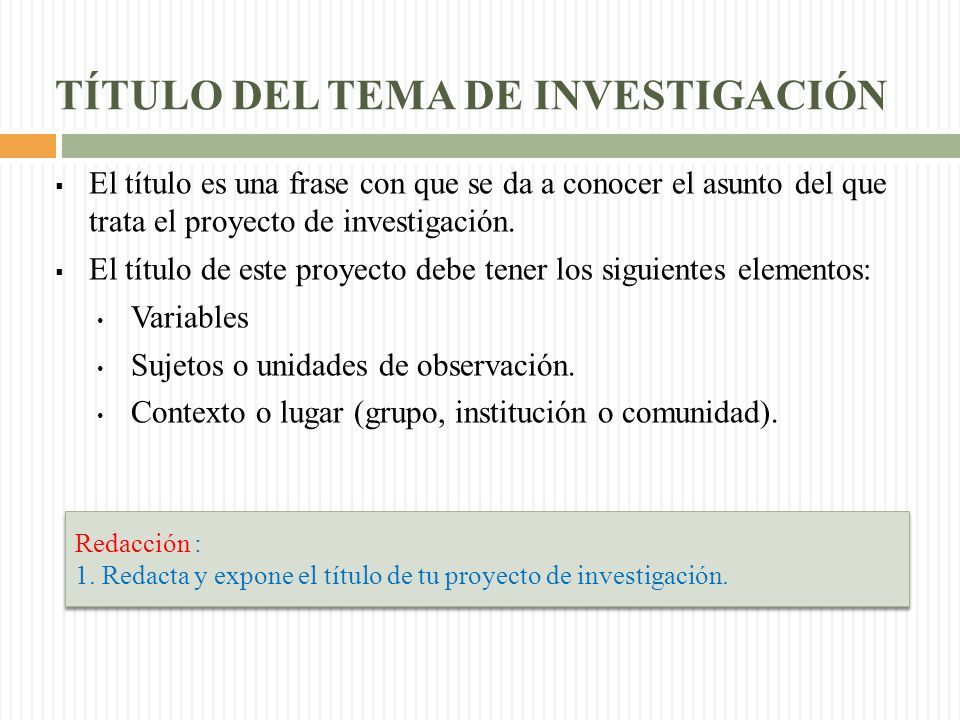 TÍTULO DEL TEMA DE INVESTIGACIÓN

▪ El título es una frase con que se da a conocer el asunto del que trata el proyecto de investigación.

▪ El título de este proyecto debe tener los siguientes elementos:

• Variables

• Sujetos o unidades de observación.

• Contexto o lugar (grupo, institución o comunidad).

Redacción :
1. Redacta y expone el título de tu proyecto de investigación.